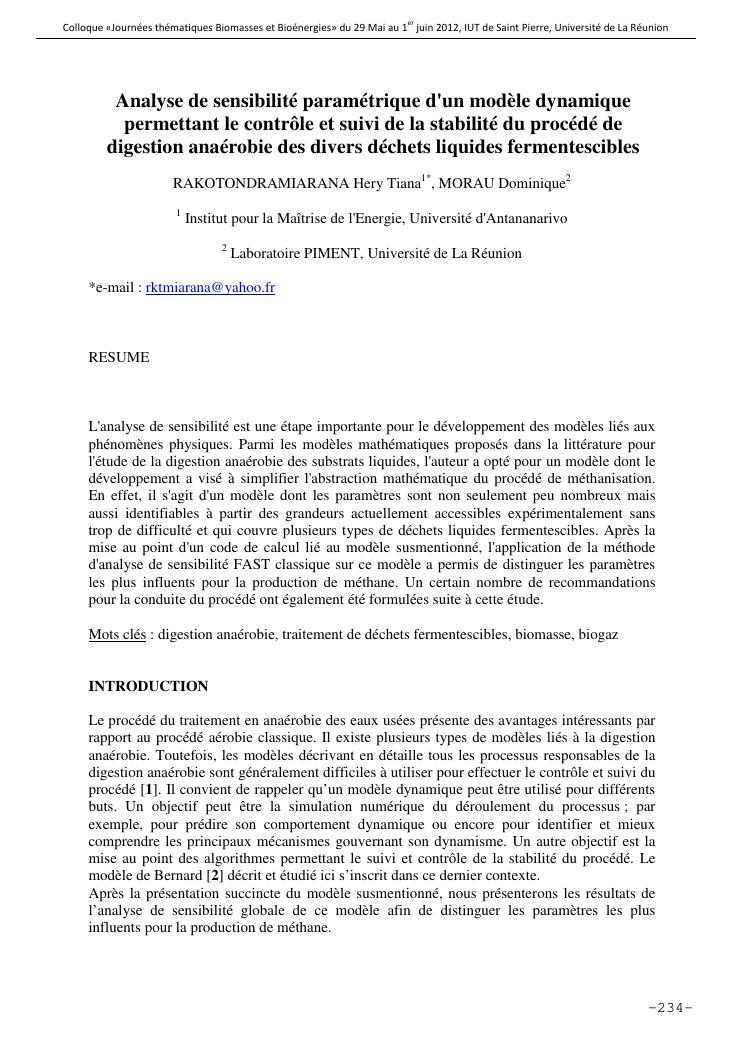 Colloque «Journées thématiques Biomasses et Bioénergies» du 29 Mai au 1$^{er}$ juin 2012, IUT de Saint Pierre, Université de La Réunion

Analyse de sensibilité paramétrique d'un modèle dynamique permettant le contrôle et suivi de la stabilité du procédé de digestion anaérobie des divers déchets liquides fermentescibles

RAKOTONDRAMIARANA Hery Tiana$^{1*}$, MORAU Dominique$^{2}$

$^{1}$ Institut pour la Maîtrise de l'Energie, Université d'Antananarivo

$^{2}$ Laboratoire PIMENT, Université de La Réunion

*e-mail : rktmiarana@yahoo.fr

RESUME

L'analyse de sensibilité est une étape importante pour le développement des modèles liés aux phénomènes physiques. Parmi les modèles mathématiques proposés dans la littérature pour l'étude de la digestion anaérobie des substrats liquides, l'auteur a opté pour un modèle dont le développement a visé à simplifier l'abstraction mathématique du procédé de méthanisation. En effet, il s'agit d'un modèle dont les paramètres sont non seulement peu nombreux mais aussi identifiables à partir des grandeurs actuellement accessibles expérimentalement sans trop de difficulté et qui couvre plusieurs types de déchets liquides fermentescibles. Après la mise au point d'un code de calcul lié au modèle susmentionné, l'application de la méthode d'analyse de sensibilité FAST classique sur ce modèle a permis de distinguer les paramètres les plus influents pour la production de méthane. Un certain nombre de recommandations pour la conduite du procédé ont également été formulées suite à cette étude.

Mots clés : digestion anaérobie, traitement de déchets fermentescibles, biomasse, biogaz

INTRODUCTION

Le procédé du traitement en anaérobie des eaux usées présente des avantages intéressants par rapport au procédé aérobie classique. Il existe plusieurs types de modèles liés à la digestion anaérobie. Toutefois, les modèles décrivant en détaille tous les processus responsables de la digestion anaérobie sont généralement difficiles à utiliser pour effectuer le contrôle et suivi du procédé [1]. Il convient de rappeler qu'un modèle dynamique peut être utilisé pour différents buts. Un objectif peut être la simulation numérique du déroulement du processus ; par exemple, pour prédire son comportement dynamique ou encore pour identifier et mieux comprendre les principaux mécanismes gouvernant son dynamisme. Un autre objectif est la mise au point des algorithmes permettant le suivi et contrôle de la stabilité du procédé. Le modèle de Bernard [2] décrit et étudié ici s'inscrit dans ce dernier contexte.
Après la présentation succincte du modèle susmentionné, nous présenterons les résultats de l'analyse de sensibilité globale de ce modèle afin de distinguer les paramètres les plus influents pour la production de méthane.

-234-